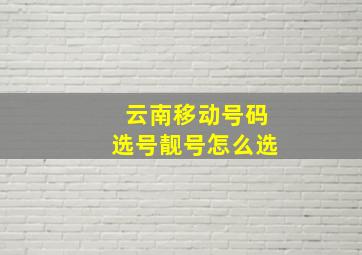 云南移动号码
选号靓号怎么选